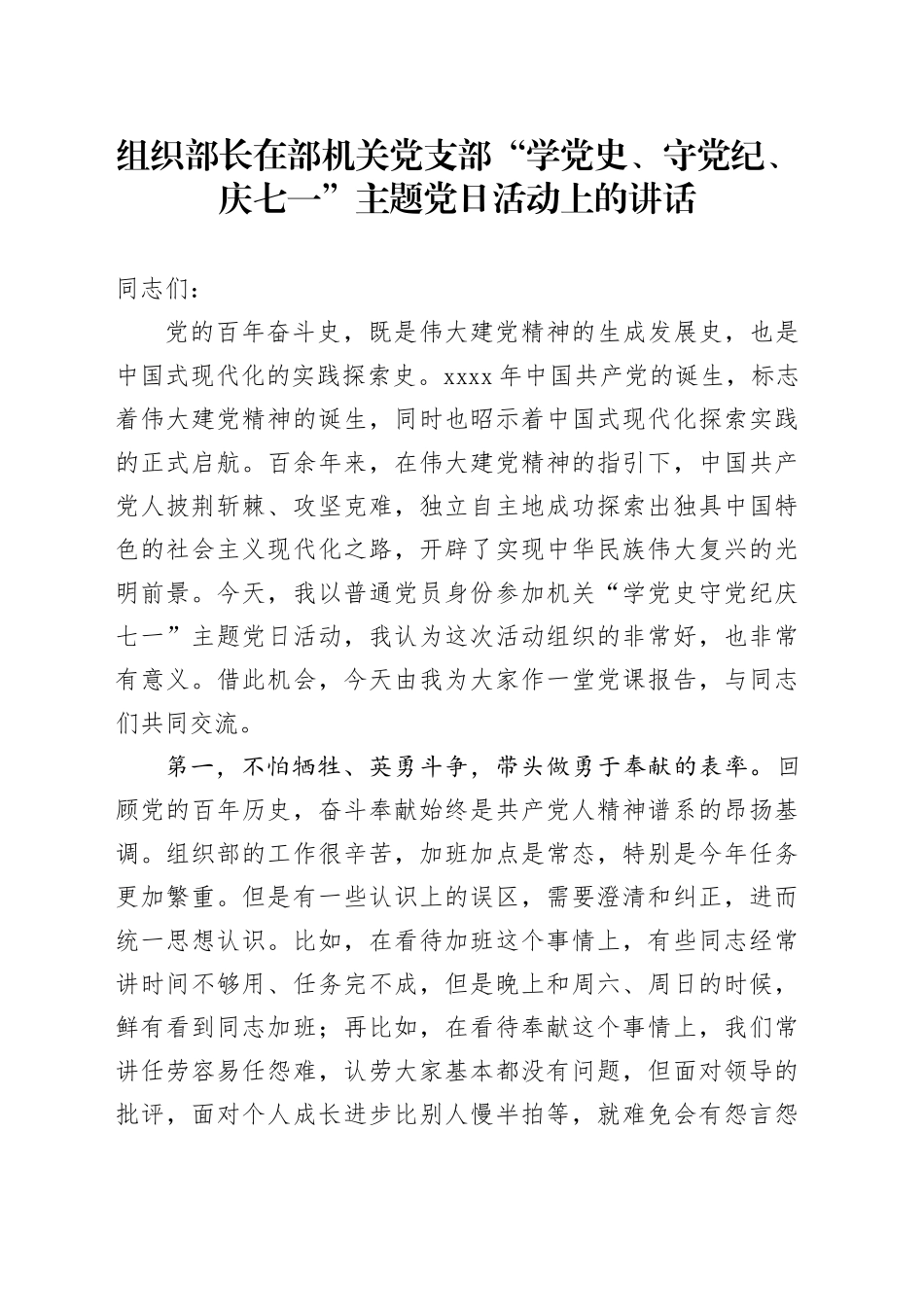 组织部长在部机关党支部“学党史、守党纪、庆七一”主题党日活动上的讲话

同志们：

党的百年奋斗史，既是伟大建党精神的生成发展史，也是中国式现代化的实践探索史。xxxx年中国共产党的诞生，标志着伟大建党精神的诞生，同时也昭示着中国式现代化探索实践的正式启航。百余年来，在伟大建党精神的指引下，中国共产党人披荆斩棘、攻坚克难，独立自主地成功探索出独具中国特色的社会主义现代化之路，开辟了实现中华民族伟大复兴的光明前景。今天，我以普通党员身份参加机关“学党史守党纪庆七一”主题党日活动，我认为这次活动组织的非常好，也非常有意义。借此机会，今天由我为大家作一堂党课报告，与同志们共同交流。

第一，不怕牺牲、英勇斗争，带头做勇于奉献的表率。回顾党的百年历史，奋斗奉献始终是共产党人精神谱系的昂扬基调。组织部的工作很辛苦，加班加点是常态，特别是今年任务更加繁重。但是有一些认识上的误区，需要澄清和纠正，进而统一思想认识。比如，在看待加班这个事情上，有些同志经常讲时间不够用、任务完不成，但是晚上和周六、周日的时候，鲜有看到同志加班；再比如，在看待奉献这个事情上，我们常讲任劳容易任怨难，认劳大家基本都没有问题，但面对领导的批评，面对个人成长进步比别人慢半拍等，就难免会有怨言怨